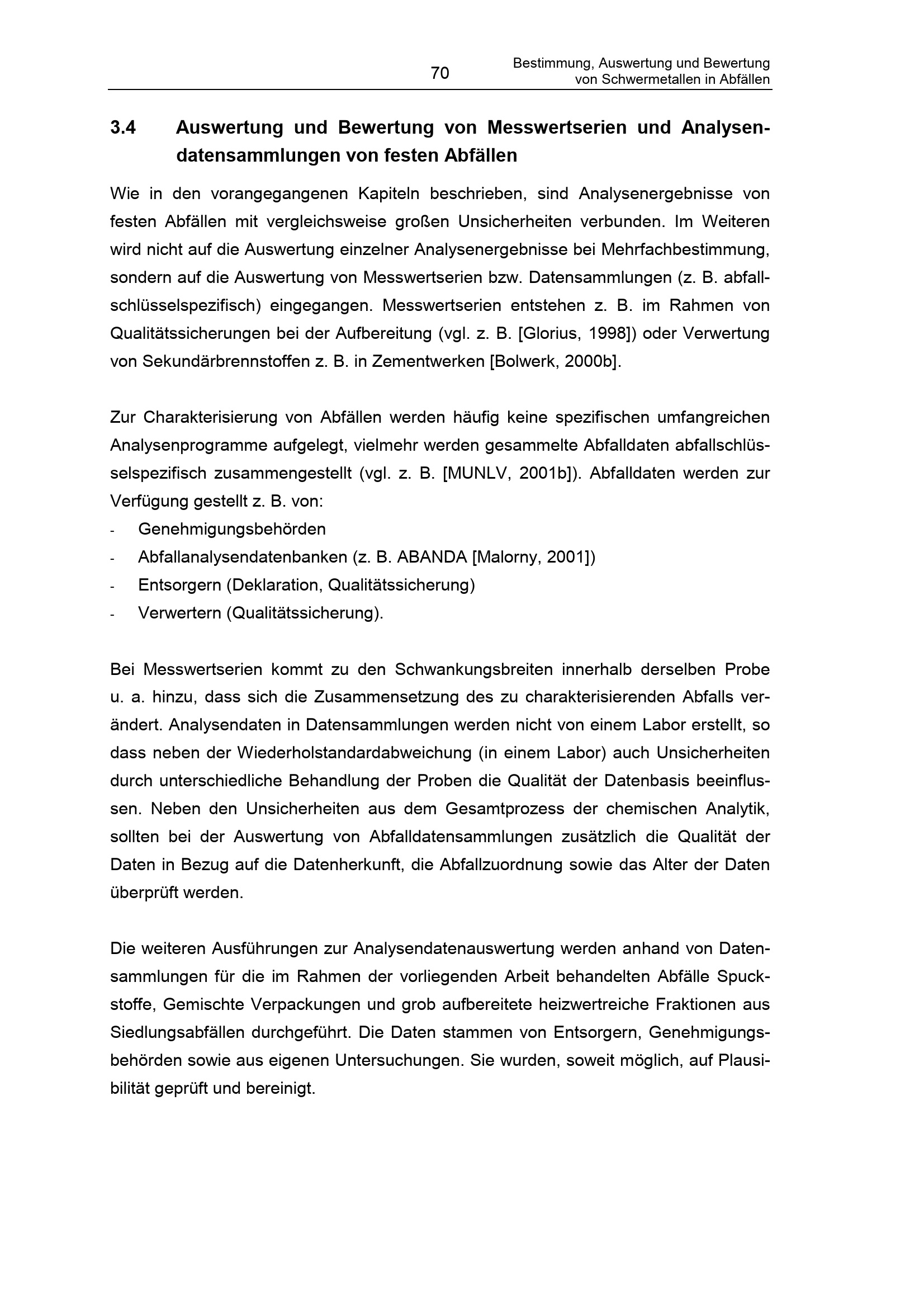 70

Bestimmung, Auswertung und Bewertung
von Schwermetallen in Abfällen

3.4 Auswertung und Bewertung von Messwertserien und Analysendatensammlungen von festen Abfällen

Wie in den vorangegangenen Kapiteln beschrieben, sind Analysenergebnisse von festen Abfällen mit vergleichsweise großen Unsicherheiten verbunden. Im Weiteren wird nicht auf die Auswertung einzelner Analysenergebnisse bei Mehrfachbestimmung, sondern auf die Auswertung von Messwertserien bzw. Datensammlungen (z. B. abfallschlüsselspezifisch) eingegangen. Messwertserien entstehen z. B. im Rahmen von Qualitätssicherungen bei der Aufbereitung (vgl. z. B. [Glorius, 1998]) oder Verwertung von Sekundärbrennstoffen z. B. in Zementwerken [Bolwerk, 2000b].

Zur Charakterisierung von Abfällen werden häufig keine spezifischen umfangreichen Analysenprogramme aufgelegt, vielmehr werden gesammelte Abfalldaten abfallschlüsselspezifisch zusammengestellt (vgl. z. B. [MUNLV, 2001b]). Abfalldaten werden zur Verfügung gestellt z. B. von:
- Genehmigungsbehörden
- Abfallanalysendatenbanken (z. B. ABANDA [Malorny, 2001])
- Entsorgern (Deklaration, Qualitätssicherung)
- Verwertern (Qualitätssicherung).

Bei Messwertserien kommt zu den Schwankungsbreiten innerhalb derselben Probe u. a. hinzu, dass sich die Zusammensetzung des zu charakterisierenden Abfalls verändert. Analysendaten in Datensammlungen werden nicht von einem Labor erstellt, so dass neben der Wiederholstandardabweichung (in einem Labor) auch Unsicherheiten durch unterschiedliche Behandlung der Proben die Qualität der Datenbasis beeinflussen. Neben den Unsicherheiten aus dem Gesamtprozess der chemischen Analytik, sollten bei der Auswertung von Abfalldatensammlungen zusätzlich die Qualität der Daten in Bezug auf die Datenherkunft, die Abfallzuordnung sowie das Alter der Daten überprüft werden.

Die weiteren Ausführungen zur Analysendatenauswertung werden anhand von Datensammlungen für die im Rahmen der vorliegenden Arbeit behandelten Abfälle Spuckstoffe, Gemischte Verpackungen und grob aufbereitete heizwertreiche Fraktionen aus Siedlungsabfällen durchgeführt. Die Daten stammen von Entsorgern, Genehmigungsbehörden sowie aus eigenen Untersuchungen. Sie wurden, soweit möglich, auf Plausibilität geprüft und bereinigt.